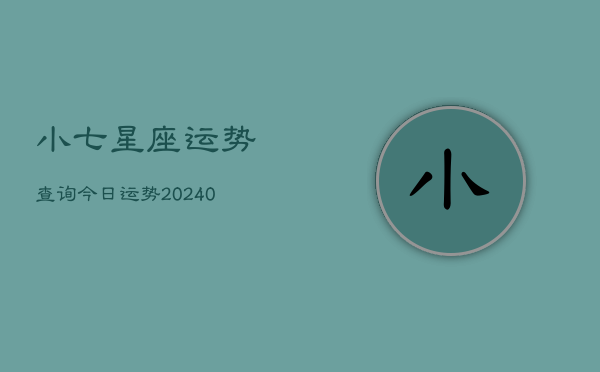 小七星座运势

查询今日运势20240

小